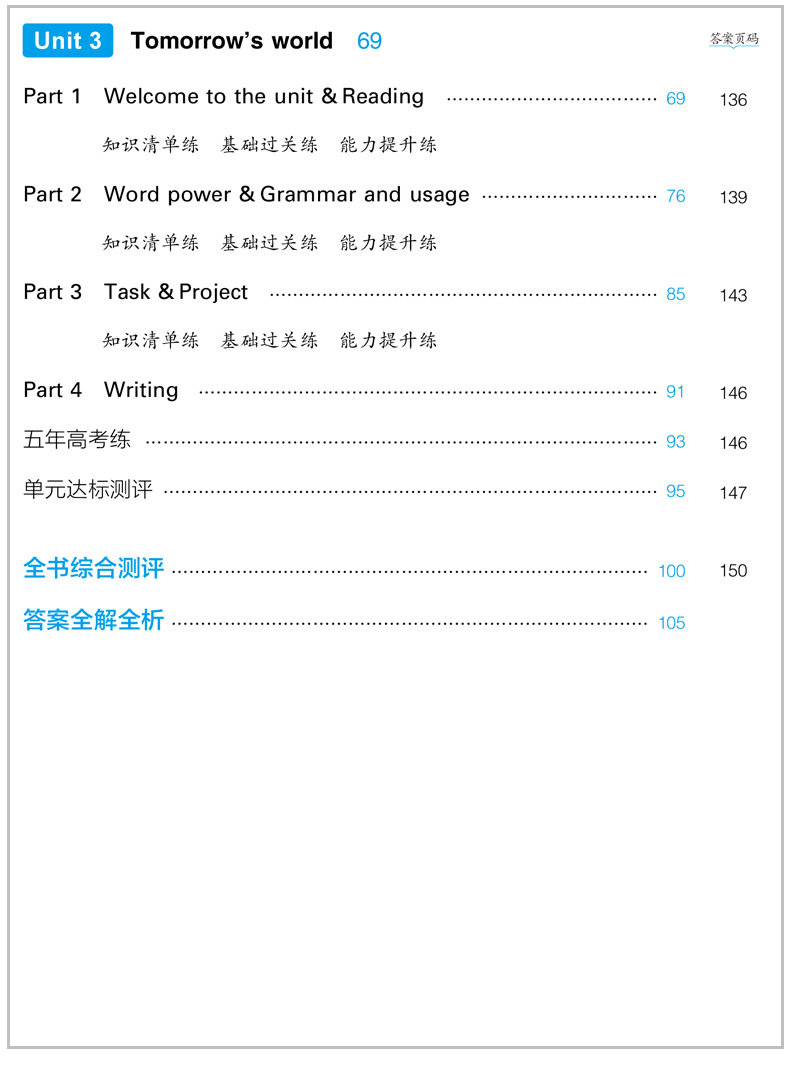 Unit 3 Tomorrow's world 69

答案页码

Part 1 Welcome to the unit & Reading 69 136

知识清单练 基础过关练 能力提升练

Part 2 Word power & Grammar and usage 76 139

知识清单练 基础过关练 能力提升练

Part 3 Task & Project 85 143

知识清单练 基础过关练 能力提升练

Part 4 Writing 91 146

五年高考练 93 146

单元达标测评 95 147

全书综合测评 100 150

答案全解全析 105